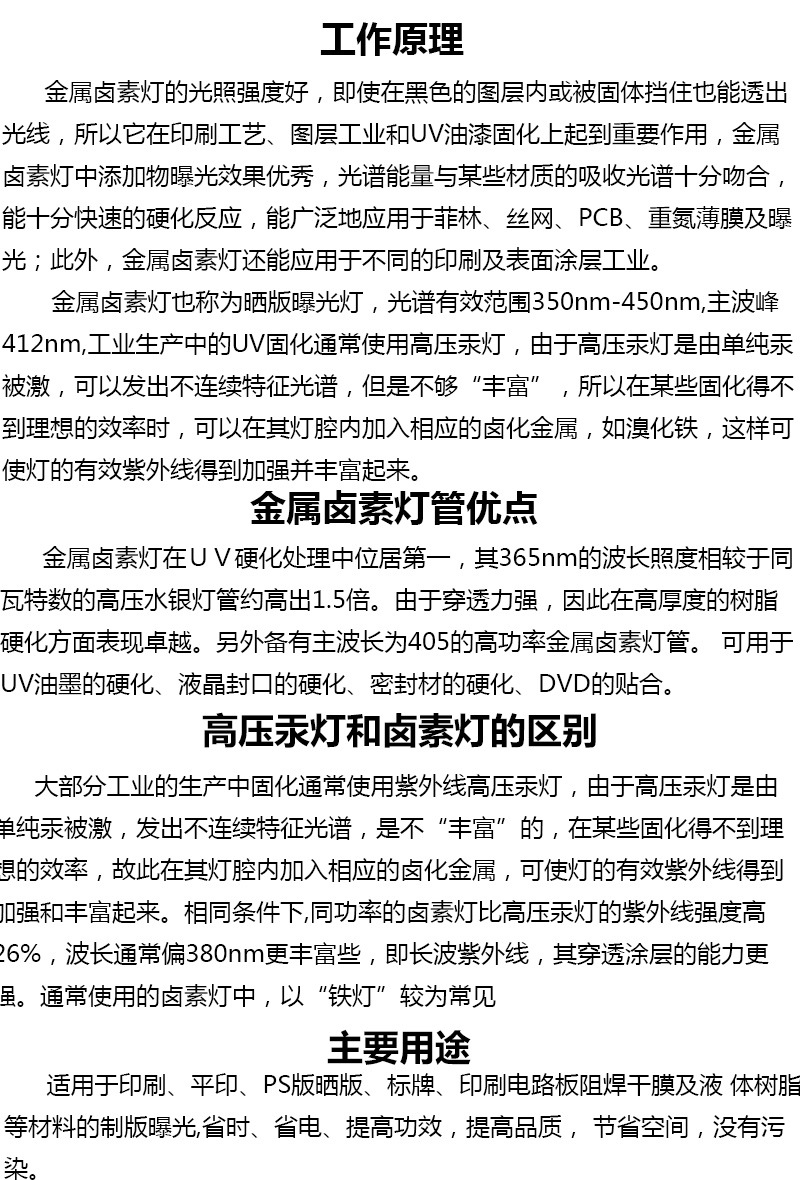 工作原理

金属卤素灯的光照强度好，即使在黑色的图层内或被固体挡住也能透出光线，所以它在印刷工艺、图层工业和UV油漆固化上起到重要作用，金属卤素灯中添加物曝光效果优秀，光谱能量与某些材质的吸收光谱十分吻合，能十分快速的硬化反应，能广泛地应用于菲林、丝网、PCB、重氮薄膜及曝光；此外，金属卤素灯还能应用于不同的印刷及表面涂层工业。

金属卤素灯也称为晒版曝光灯，光谱有效范围350nm-450nm,主波峰412nm,工业生产中的UV固化通常使用高压汞灯，由于高压汞灯是由单纯汞被激，可以发出不连续特征光谱，但是不够“丰富”，所以在某些固化得不到理想的效率时，可以在其灯腔内加入相应的卤化金属，如溴化铁，这样可使灯的有效紫外线得到加强并丰富起来。

金属卤素灯管优点

金属卤素灯在ＵＶ硬化处理中位居第一，其365nm的波长照度相较于同瓦特数的高压水银灯管约高出1.5倍。由于穿透力强，因此在高厚度的树脂硬化方面表现卓越。另外备有主波长为405的高功率金属卤素灯管。 可用于UV油墨的硬化、液晶封口的硬化、密封材的硬化、DVD的贴合。

高压汞灯和卤素灯的区别

大部分工业的生产中固化通常使用紫外线高压汞灯，由于高压汞灯是由单纯汞被激，发出不连续特征光谱，是不“丰富”的，在某些固化得不到理想的效率，故此在其灯腔内加入相应的卤化金属，可使灯的有效紫外线得到加强和丰富起来。相同条件下,同功率的卤素灯比高压汞灯的紫外线强度高26%，波长通常偏380nm更丰富些，即长波紫外线，其穿透涂层的能力更强。通常使用的卤素灯中，以“铁灯”较为常见

主要用途

适用于印刷、平印、PS版晒版、标牌、印刷电路板阻焊干膜及液 体树脂等材料的制版曝光,省时、省电、提高功效，提高品质， 节省空间，没有污染。